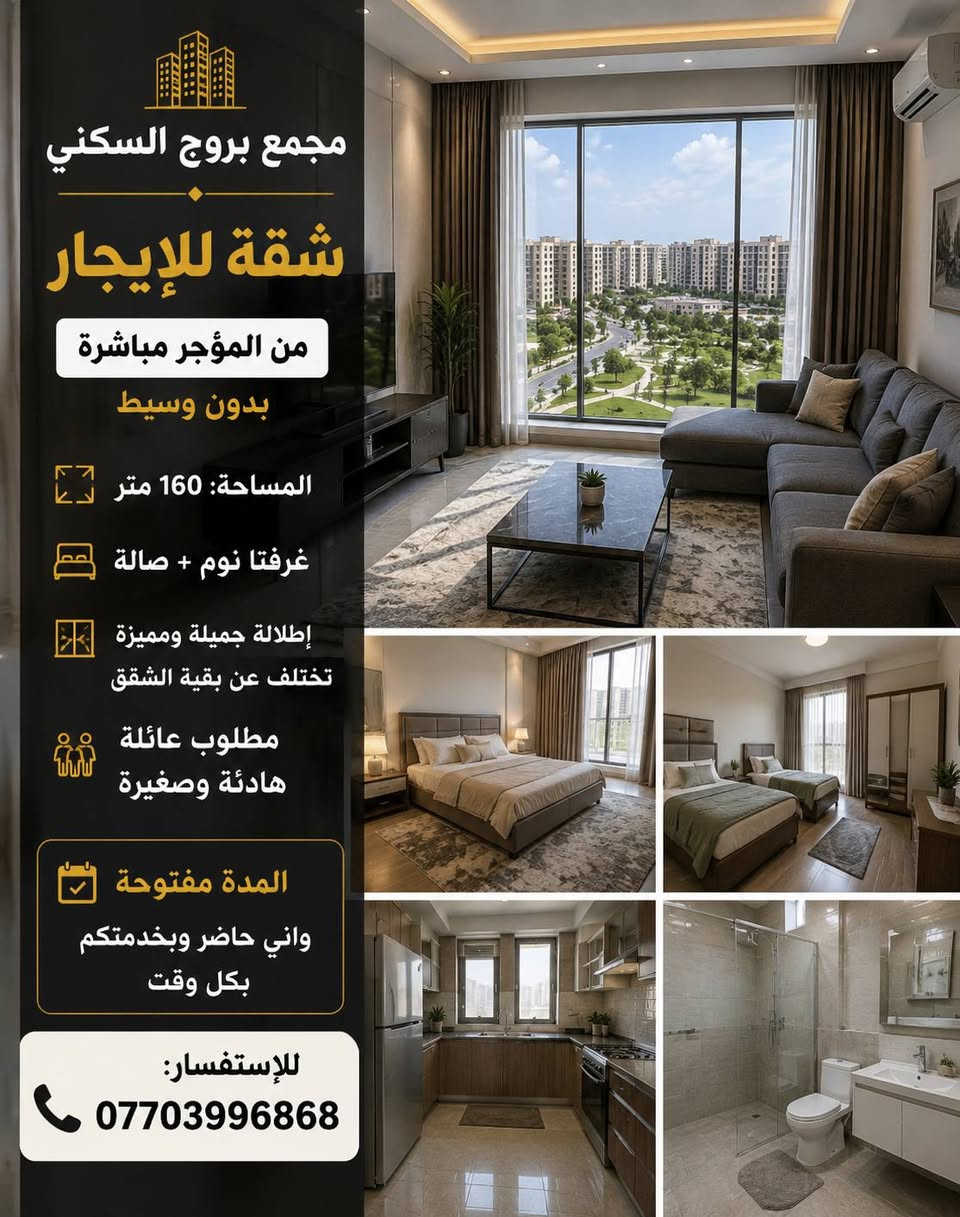 مجمع بروج السكني

شقة للإيجار

من المؤجر مباشرة

بدون وسيط

المساحة: 160 متر

غرفتا نوم + صالة

إطلالة جميلة ومميزة تختلف عن بقية الشقق

مطلوب عائلة هادئة وصغيرة

المدة مفتوحة

واني حاضر وبخدمتكم بكل وقت

للإستفسار:
07703996868